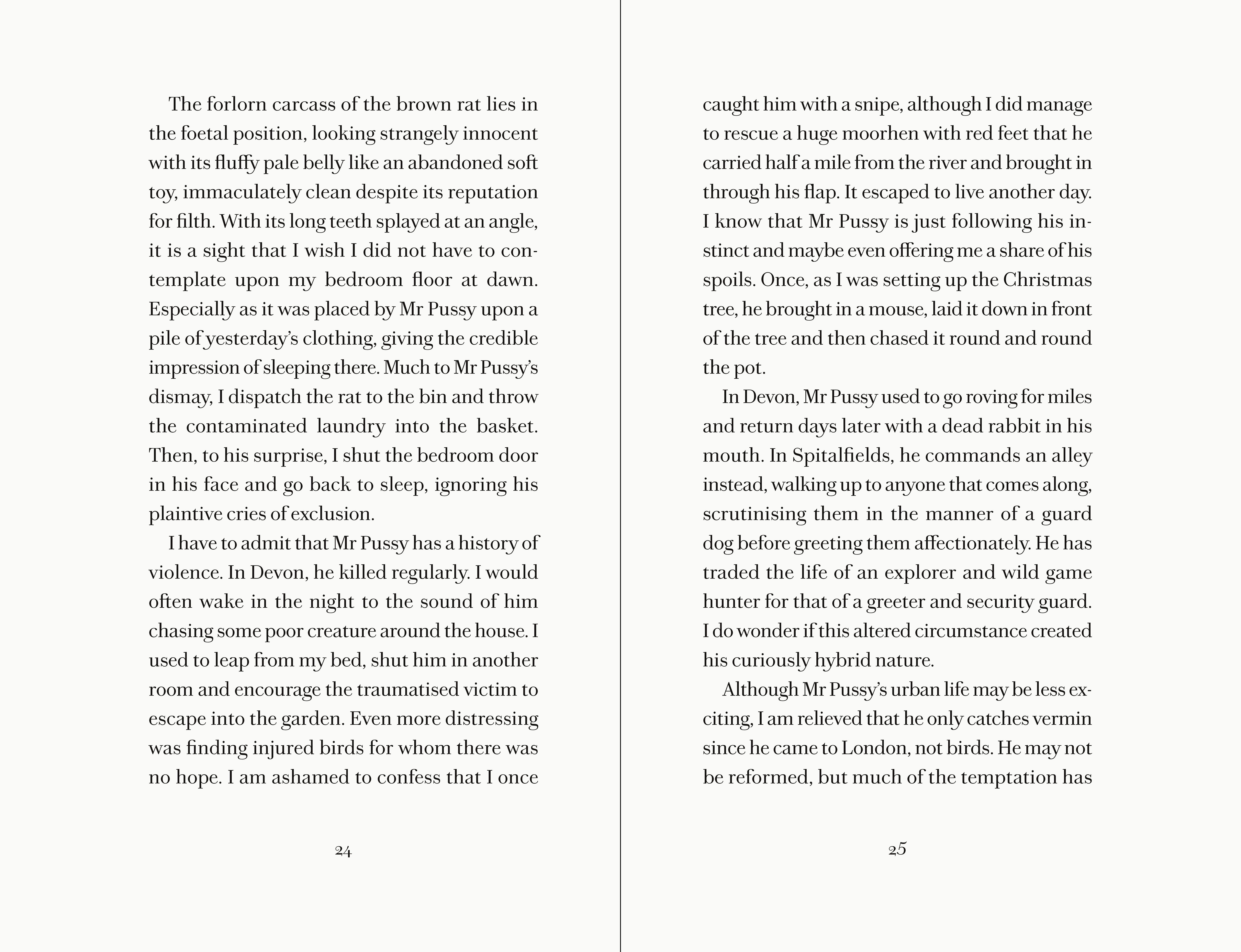 The forlorn carcass of the brown rat lies in the foetal position, looking strangely innocent with its fluffy pale belly like an abandoned soft toy, immaculately clean despite its reputation for filth. With its long teeth splayed at an angle, it is a sight that I wish I did not have to contemplate upon my bedroom floor at dawn. Especially as it was placed by Mr Pussy upon a pile of yesterday's clothing, giving the credible impression of sleeping there. Much to Mr Pussy's dismay, I dispatch the rat to the bin and throw the contaminated laundry into the basket. Then, to his surprise, I shut the bedroom door in his face and go back to sleep, ignoring his plaintive cries of exclusion.

I have to admit that Mr Pussy has a history of violence. In Devon, he killed regularly. I would often wake in the night to the sound of him chasing some poor creature around the house. I used to leap from my bed, shut him in another room and encourage the traumatised victim to escape into the garden. Even more distressing was finding injured birds for whom there was no hope. I am ashamed to confess that I once

24

caught him with a snipe, although I did manage to rescue a huge moorhen with red feet that he carried half a mile from the river and brought in through his flap. It escaped to live another day. I know that Mr Pussy is just following his instinct and maybe even offering me a share of his spoils. Once, as I was setting up the Christmas tree, he brought in a mouse, laid it down in front of the tree and then chased it round and round the pot.

In Devon, Mr Pussy used to go roving for miles and return days later with a dead rabbit in his mouth. In Spitalfields, he commands an alley instead, walking up to anyone that comes along, scrutinising them in the manner of a guard dog before greeting them affectionately. He has traded the life of an explorer and wild game hunter for that of a greeter and security guard. I do wonder if this altered circumstance created his curiously hybrid nature.

Although Mr Pussy's urban life may be less exciting, I am relieved that he only catches vermin since he came to London, not birds. He may not be reformed, but much of the temptation has

25